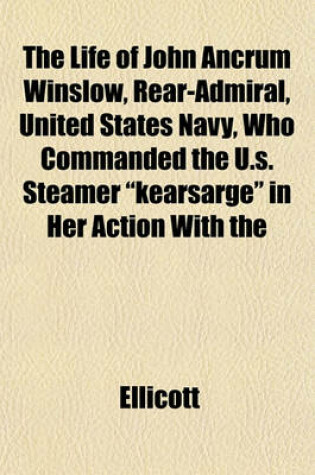 The Life of John Ancrum Winslow, Rear-Admiral, United States Navy, Who Commanded the U.s. Steamer “kearsarge” in Her Action With the

Ellicott